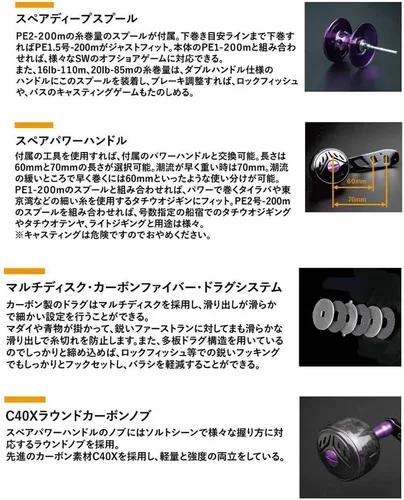 スペアディープスプール

PE2-200mの糸巻量のスプールが付属。下巻き目安ラインまで下巻すればPE1.5号-200mがジャストフィット。本体のPE1-200mと組み合わせれば、様々なSWのオフショアゲームに対応できる。
また、16lb-110m、20lb-85mの糸巻量は、ダブルハンドル仕様のハンドルにこのスプールを装着し、ブレーキ調整すれば、ロックフィッシュや、バスのキャスティングゲームもたのしめる。

スペアパワーハンドル

付属の工具を使用すれば、付属のパワーハンドルと交換可能。長さは60mmと70mmの長さが選択可能。潮流が早く重い時は70mm。潮流の緩いところで早く巻くには60mmといったような使い分けが可能。PE1-200mのスプールと組み合わせれば、パワーで巻くタイラバや東京湾などの細い糸を使用するタチウオジギンにフィット。PE2号-200mのスプールを組み合わせれば、号数指定の船宿でのタチウオジギングやタチウオテンヤ、ライトジギングと用途は様々。
※キャスティングは危険ですのでおやめください。

60mm
70mm

マルチディスク・カーボンファイバー・ドラグシステム

カーボン製のドラグはマルチディスクを採用し、滑り出しが滑らかで細かい設定を行うことができる。
マダイや青物が掛かって、鋭いファーストランに対してまも滑らかな滑り出しで糸切れを防止します。また、多板ドラグ構造を用いているのでしっかりと締め込めば、ロックフィッシュ等での鋭いフッキングでもしっかりとフックセットし、バラシを軽減することができる。

C40Xラウンドカーボンノブ

スペアパワーハンドルのノブにはソルトシーンで様々な握り方に対応するラウンドノブを採用。
先進のカーボン素材C40Xを採用し、軽量と強度の両立をしている。